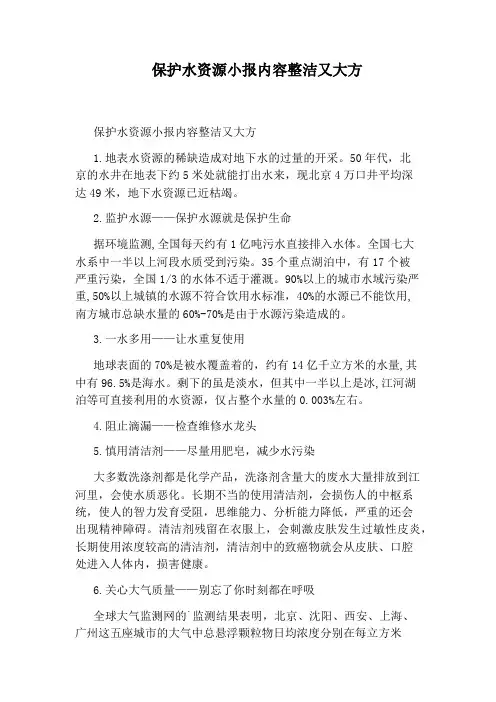 保护水资源小报内容整洁又大方

保护水资源小报内容整洁又大方

1.地表水资源的稀缺造成对地下水的过量的开采。50年代，北京的水井在地表下约5米处就能打出水来，现北京4万口井平均深达49米，地下水资源已近枯竭。

2.监护水源——保护水源就是保护生命

据环境监测,全国每天约有1亿吨污水直接排入水体。全国七大水系中一半以上河段水质受到污染。35个重点湖泊中，有17个被严重污染，全国1/3的水体不适于灌溉。90%以上的城市水域污染严重,50%以上城镇的水源不符合饮用水标准，40%的水源已不能饮用,南方城市总缺水量的60%-70%是由于水源污染造成的。

3.一水多用——让水重复使用

地球表面的70%是被水覆盖着的，约有14亿千立方米的水量,其中有96.5%是海水。剩下的虽是淡水，但其中一半以上是冰,江河湖泊等可直接利用的水资源，仅占整个水量的0.003%左右。

4.阻止滴漏——检查维修水龙头

5.慎用清洁剂——尽量用肥皂，减少水污染

大多数洗涤剂都是化学产品，洗涤剂含量大的废水大量排放到江河里，会使水质恶化。长期不当的使用清洁剂，会损伤人的中枢系统，使人的智力发育受阻，思维能力、分析能力降低，严重的还会出现精神障碍。清洁剂残留在衣服上，会刺激皮肤发生过敏性皮炎，长期使用浓度较高的清洁剂，清洁剂中的致癌物就会从皮肤、口腔处进入人体内，损害健康。

6.关心大气质量——别忘了你时刻都在呼吸

全球大气监测网的`监测结果表明，北京、沈阳、西安、上海、广州这五座城市的大气中总悬浮颗粒物日均浓度分别在每立方米